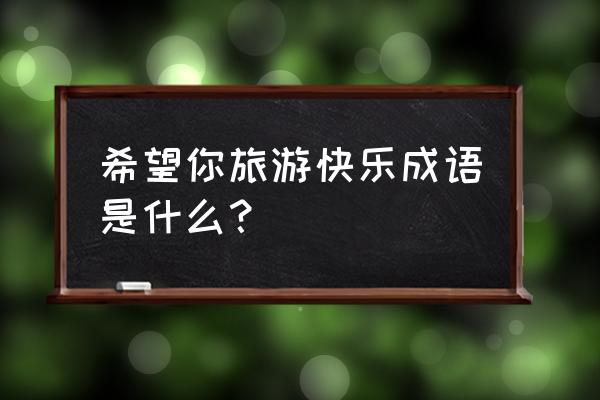 希望你旅游快乐成语是什么？